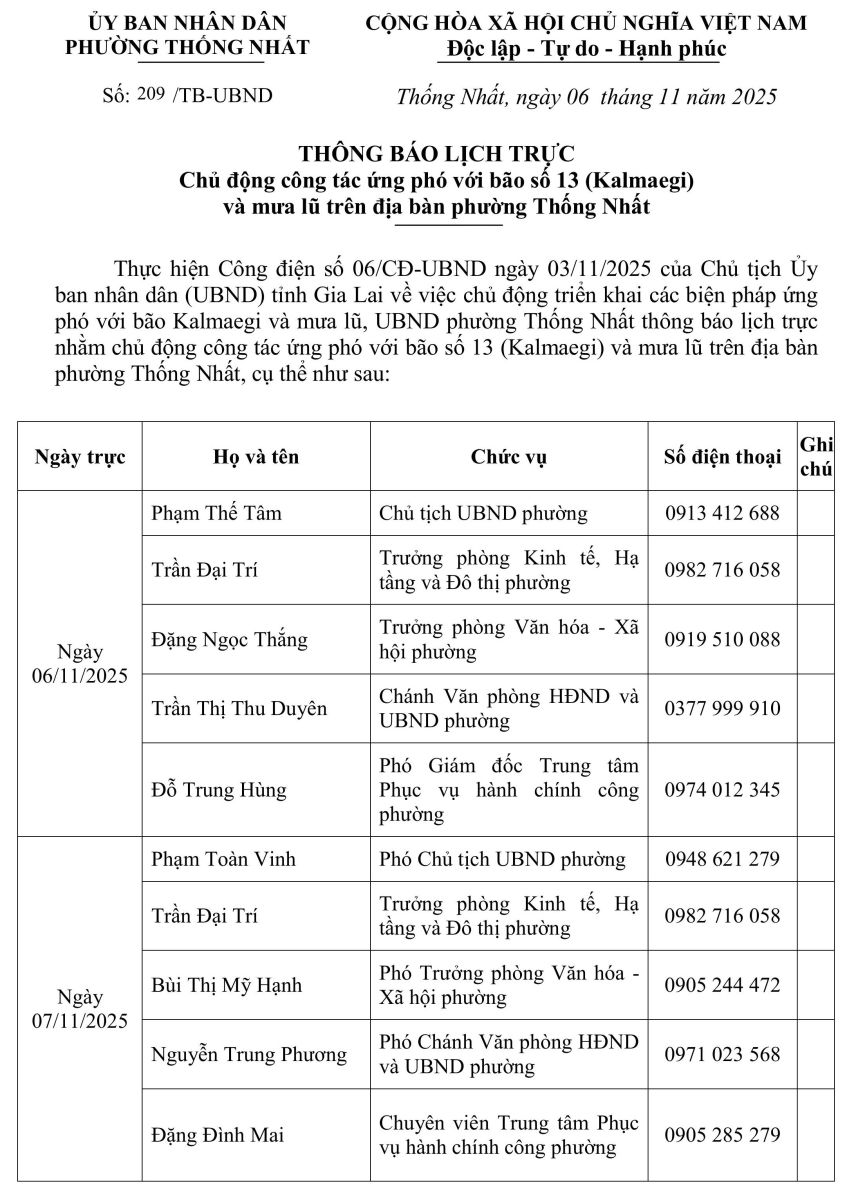 ỦY BAN NHÂN DÂN
PHƯỜNG THỐNG NHẤT

Số: 209 /TB-UBND

CỘNG HÒA XÃ HỘI CHỦ NGHĨA VIỆT NAM
Độc lập - Tự do - Hạnh phúc

Thống Nhất, ngày 06 tháng 11 năm 2025

THÔNG BÁO LỊCH TRỰC
Chủ động công tác ứng phó với bão số 13 (Kalmaegi)
và mưa lũ trên địa bàn phường Thống Nhất

Thực hiện Công điện số 06/CĐ-UBND ngày 03/11/2025 của Chủ tịch Ủy ban nhân dân (UBND) tỉnh Gia Lai về việc chủ động triển khai các biện pháp ứng phó với bão Kalmaegi và mưa lũ, UBND phường Thống Nhất thông báo lịch trực nhằm chủ động công tác ứng phó với bão số 13 (Kalmaegi) và mưa lũ trên địa bàn phường Thống Nhất, cụ thể như sau:

| Ngày trực | Họ và tên | Chức vụ | Số điện thoại | Ghi chú |
|---|---|---|---|---|
| Ngày 06/11/2025 | Phạm Thế Tâm | Chủ tịch UBND phường | 0913 412 688 | |
| | Trần Đại Trí | Trưởng phòng Kinh tế, Hạ tầng và Đô thị phường | 0982 716 058 | |
| | Đặng Ngọc Thắng | Trưởng phòng Văn hóa - Xã hội phường | 0919 510 088 | |
| | Trần Thị Thu Duyên | Chánh Văn phòng HĐND và UBND phường | 0377 999 910 | |
| | Đỗ Trung Hùng | Phó Giám đốc Trung tâm Phục vụ hành chính công phường | 0974 012 345 | |
| Ngày 07/11/2025 | Phạm Toàn Vinh | Phó Chủ tịch UBND phường | 0948 621 279 | |
| | Trần Đại Trí | Trưởng phòng Kinh tế, Hạ tầng và Đô thị phường | 0982 716 058 | |
| | Bùi Thị Mỹ Hạnh | Phó Trưởng phòng Văn hóa - Xã hội phường | 0905 244 472 | |
| | Nguyễn Trung Phương | Phó Chánh Văn phòng HĐND và UBND phường | 0971 023 568 | |
| | Đặng Đình Mai | Chuyên viên Trung tâm Phục vụ hành chính công phường | 0905 285 279 | |